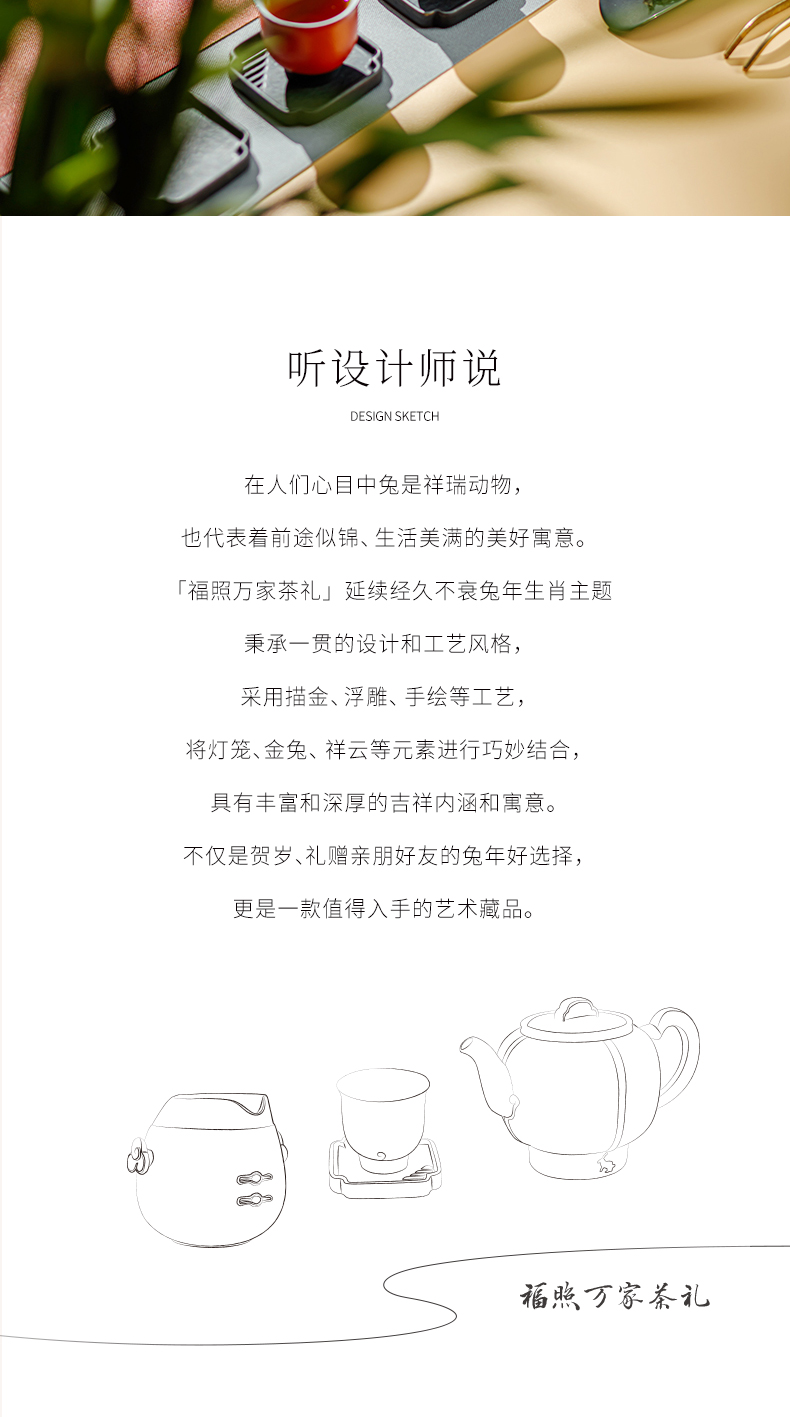 听设计师说

DESIGN SKETCH

在人们心目中兔是祥瑞动物，

也代表着前途似锦、生活美满的美好寓意。

「福照万家茶礼」延续经久不衰兔年生肖主题

秉承一贯的设计和工艺风格，

采用描金、浮雕、手绘等工艺，

将灯笼、金兔、祥云等元素进行巧妙结合，

具有丰富和深厚的吉祥内涵和寓意。

不仅是贺岁、礼赠亲朋好友的兔年好选择，

更是一款值得入手的艺术藏品。

福照万家茶礼